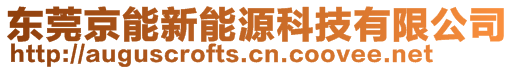 东莞京能新能源科技有限公司
http://auguscrofts.cn.coovee.net